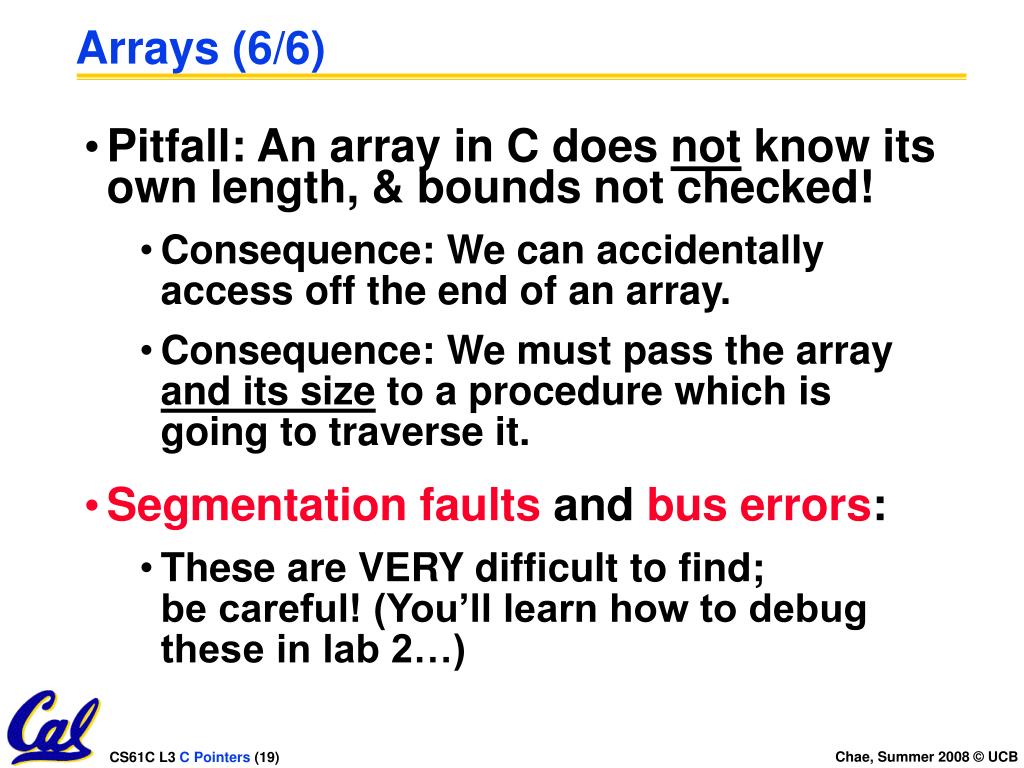 Arrays (6/6)

• Pitfall: An array in C does not know its own length, & bounds not checked!

• Consequence: We can accidentally access off the end of an array.

• Consequence: We must pass the array and its size to a procedure which is going to traverse it.

• Segmentation faults and bus errors:

• These are VERY difficult to find; be careful! (You'll learn how to debug these in lab 2…)

Cal

CS61C L3 C Pointers (19)

Chae, Summer 2008 © UCB